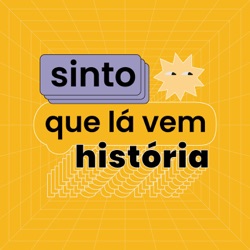 sinto
que lá vem
história